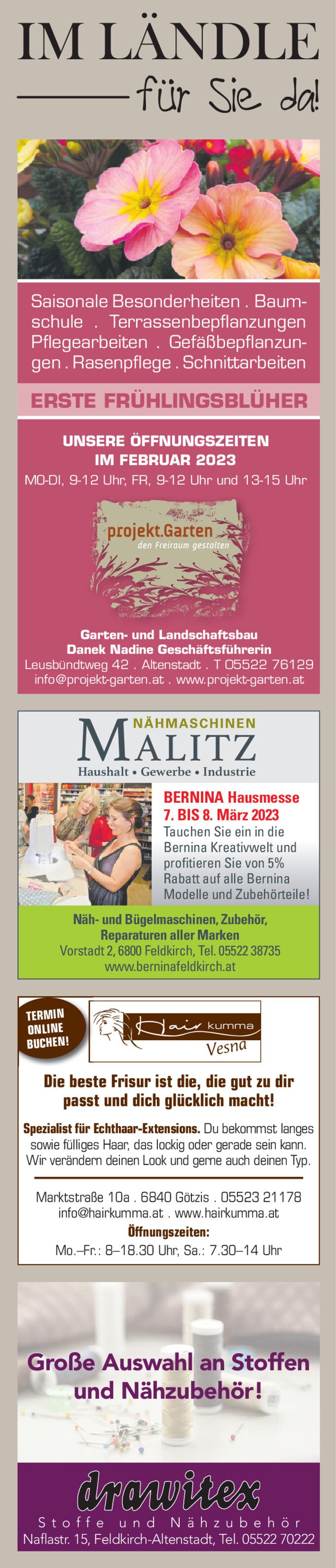 IM LÄNDLE
für Sie da!

Saisonale Besonderheiten . Baumschule . Terrassenbepflanzungen Pflegearbeiten . Gefäßbepflanzungen . Rasenpflege . Schnittarbeiten

ERSTE FRÜHLINGSBLÜHER

UNSERE ÖFFNUNGSZEITEN
IM FEBRUAR 2023
MO-DI, 9-12 Uhr, FR, 9-12 Uhr und 13-15 Uhr

projekt.Garten
den Freiraum gestalten

Garten- und Landschaftsbau
Danek Nadine Geschäftsführerin
Leusbündtweg 42 . Altenstadt . T 05522 76129
info@projekt-garten.at . www.projekt-garten.at

NÄHMASCHINEN
MALITZ
Haushalt • Gewerbe • Industrie

BERNINA Hausmesse
7. BIS 8. März 2023
Tauchen Sie ein in die Bernina Kreativwelt und profitieren Sie von 5% Rabatt auf alle Bernina Modelle und Zubehörteile!

Näh- und Bügelmaschinen, Zubehör,
Reparaturen aller Marken
Vorstadt 2, 6800 Feldkirch, Tel. 05522 38735
www.berninafeldkirch.at

TERMIN
ONLINE
BUCHEN!

Hair kumma
Vesna

Die beste Frisur ist die, die gut zu dir passt und dich glücklich macht!

Spezialist für Echthaar-Extensions. Du bekommst langes sowie fülliges Haar, das lockig oder gerade sein kann. Wir verändern deinen Look und gerne auch deinen Typ.

Marktstraße 10a . 6840 Götzis . 05523 21178
info@hairkumma.at . www.hairkumma.at
Öffnungszeiten:
Mo.–Fr.: 8–18.30 Uhr, Sa.: 7.30–14 Uhr

Große Auswahl an Stoffen und Nähzubehör!

drawitex
Stoffe und Nähzubehör
Naflastr. 15, Feldkirch-Altenstadt, Tel. 05522 70222